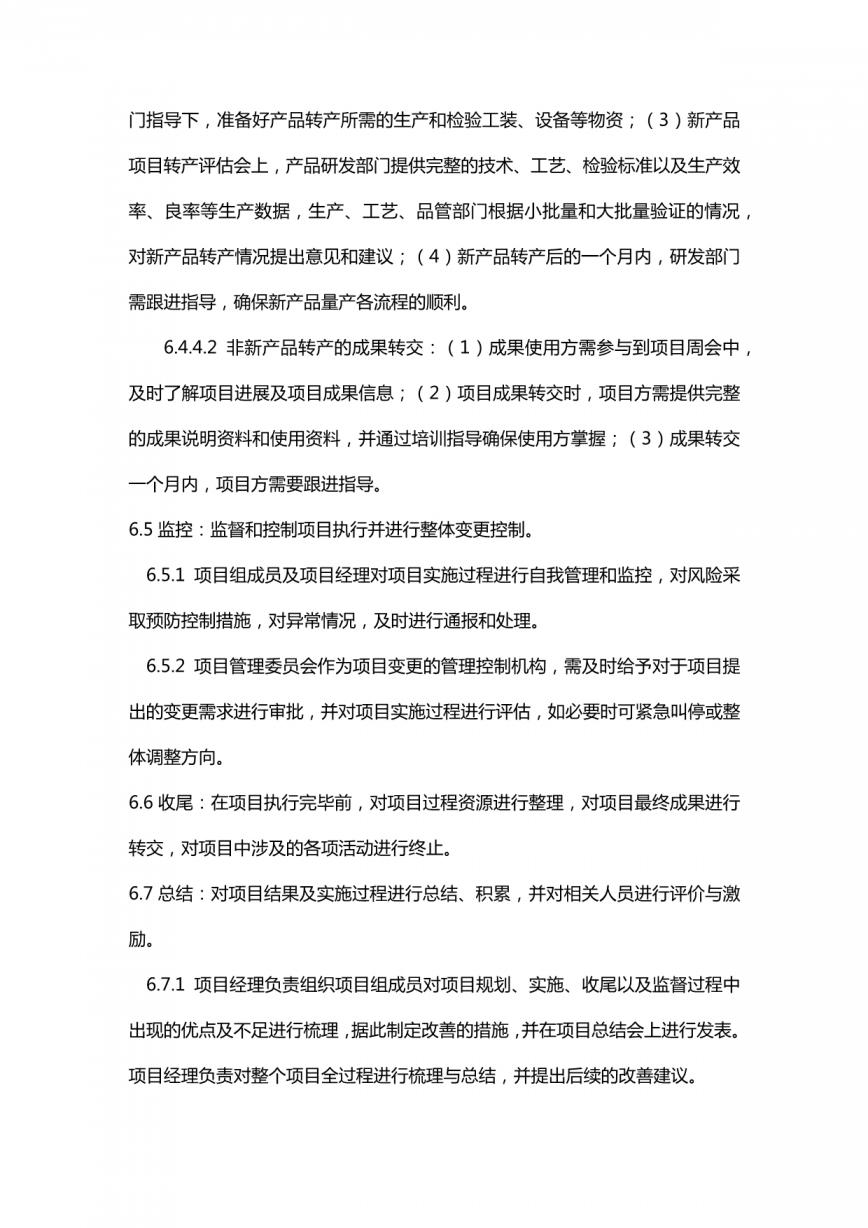 门指导下，准备好产品转产所需的生产和检验工装、设备等物资；（3）新产品项目转产评估会上，产品研发部门提供完整的技术、工艺、检验标准以及生产效率、良率等生产数据，生产、工艺、品管部门根据小批量和大批量验证的情况，对新产品转产情况提出意见和建议；（4）新产品转产后的一个月内，研发部门需跟进指导，确保新产品量产各流程的顺利。

6.4.4.2 非新产品转产的成果转交：（1）成果使用方需参与到项目周会中，及时了解项目进展及项目成果信息；（2）项目成果转交时，项目方需提供完整的成果说明资料和使用资料，并通过培训指导确保使用方掌握；（3）成果转交一个月内，项目方需要跟进指导。

6.5 监控：监督和控制项目执行并进行整体变更控制。

6.5.1 项目组成员及项目经理对项目实施过程进行自我管理和监控，对风险采取预防控制措施，对异常情况，及时进行通报和处理。

6.5.2 项目管理委员会作为项目变更的管理控制机构，需及时给予对于项目提出的变更需求进行审批，并对项目实施过程进行评估，如必要时可紧急叫停或整体调整方向。

6.6 收尾：在项目执行完毕前，对项目过程资源进行整理，对项目最终成果进行转交，对项目中涉及的各项活动进行终止。

6.7 总结：对项目结果及实施过程进行总结、积累，并对相关人员进行评价与激励。

6.7.1 项目经理负责组织项目组成员对项目规划、实施、收尾以及监督过程中出现的优点及不足进行梳理，据此制定改善的措施，并在项目总结会上进行发表。项目经理负责对整个项目全过程进行梳理与总结，并提出后续的改善建议。